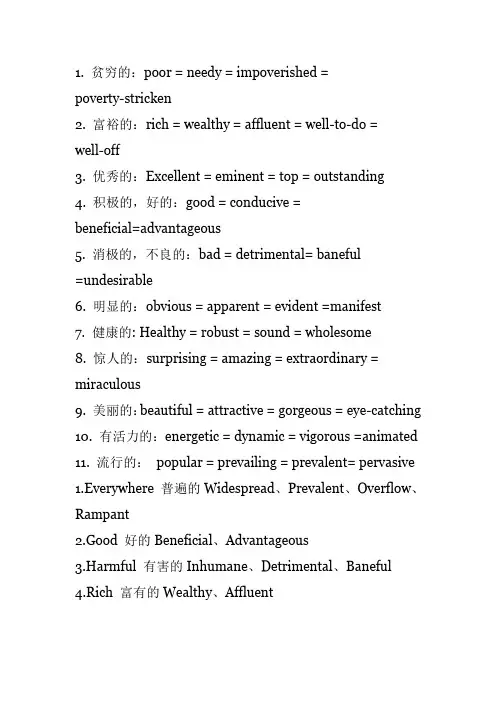 1. 贫穷的：poor = needy = impoverished = poverty-stricken
2. 富裕的：rich = wealthy = affluent = well-to-do = well-off
3. 优秀的：Excellent = eminent = top = outstanding
4. 积极的，好的：good = conducive = beneficial=advantageous
5. 消极的，不良的：bad = detrimental= baneful =undesirable
6. 明显的：obvious = apparent = evident =manifest
7. 健康的: Healthy = robust = sound = wholesome
8. 惊人的：surprising = amazing = extraordinary = miraculous
9. 美丽的: beautiful = attractive = gorgeous = eye-catching
10. 有活力的：energetic = dynamic = vigorous =animated
11. 流行的： popular = prevailing = prevalent= pervasive
1.Everywhere 普遍的 Widespread、Prevalent、Overflow、Rampant
2.Good 好的 Beneficial、Advantageous
3.Harmful 有害的 Inhumane、Detrimental、Baneful
4.Rich 富有的 Wealthy、Affluent